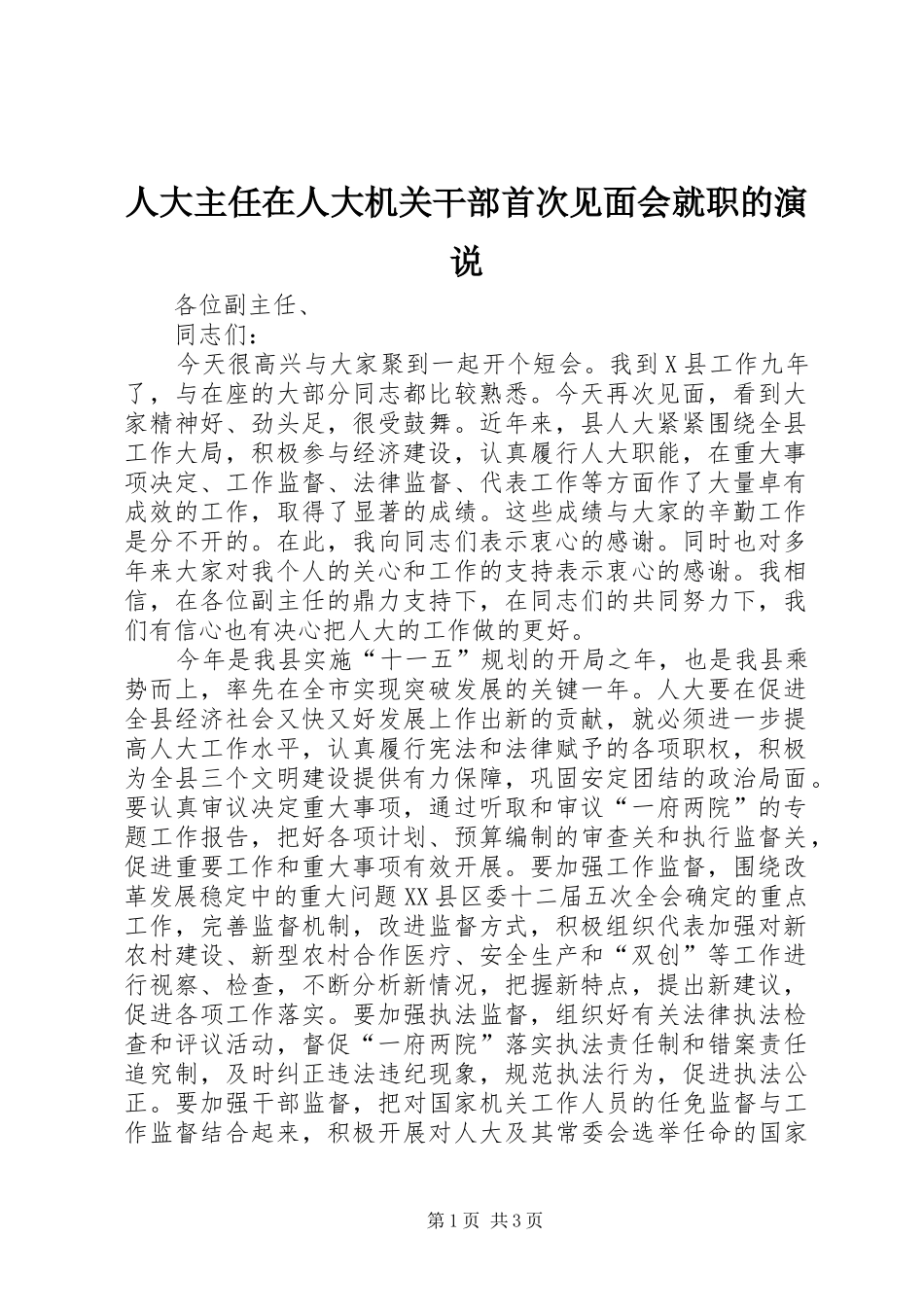 人大主任在人大机关干部首次见面会就职的演说

各位副主任、

同志们：

今天很高兴与大家聚到一起开个短会。我到X县工作九年了，与在座的大部分同志都比较熟悉。今天再次见面，看到大家精神好、劲头足，很受鼓舞。近年来，县人大紧紧围绕全县工作大局，积极参与经济建设，认真履行人大职能，在重大事项决定、工作监督、法律监督、代表工作等方面作了大量卓有成效的工作，取得了显著的成绩。这些成绩与大家的辛勤工作是分不开的。在此，我向同志们表示衷心的感谢。同时也对多年来大家对我个人的关心和工作的支持表示衷心的感谢。我相信，在各位副主任的鼎力支持下，在同志们的共同努力下，我们有信心也有决心把人大的工作做的更好。

今年是我县实施“十一五”规划的开局之年，也是我县乘势而上，率先在全市实现突破发展的关键一年。人大要在促进全县经济社会又快又好发展上作出新的贡献，就必须进一步提高人大工作水平，认真履行宪法和法律赋予的各项职权，积极为全县三个文明建设提供有力保障，巩固安定团结的政治局面。要认真审议决定重大事项，通过听取和审议“一府两院”的专题工作报告，把好各项计划、预算编制的审查关和执行监督关，促进重要工作和重大事项有效开展。要加强工作监督，围绕改革发展稳定中的重大问题XX县区委十二届五次全会确定的重点工作，完善监督机制，改进监督方式，积极组织代表加强对新农村建设、新型农村合作医疗、安全生产和“双创”等工作进行视察、检查，不断分析新情况，把握新特点，提出新建议，促进各项工作落实。要加强执法监督，组织好有关法律执法检查和评议活动，督促“一府两院”落实执法责任制和错案责任追究制，及时纠正违法违纪现象，规范执法行为，促进执法公正。要加强干部监督，把对国家机关工作人员的任免监督与工作监督结合起来，积极开展对人大及其常委会选举任命的国家

第1页 共3页